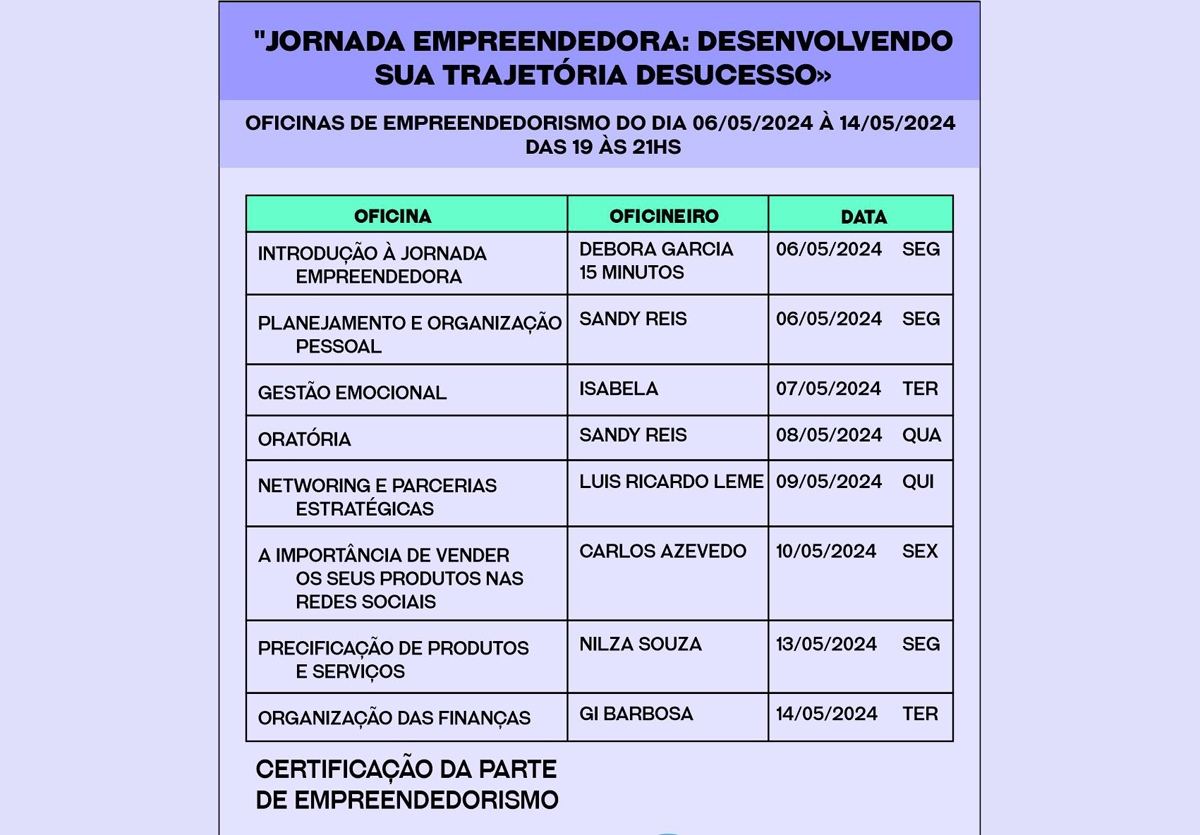 "JORNADA EMPREENDEDORA: DESENVOLVENDO SUA TRAJETÓRIA DESUCESSO»

OFICINAS DE EMPREENDEDORISMO DO DIA 06/05/2024 À 14/05/2024 DAS 19 ÀS 21HS

| OFICINA | OFICINEIRO | DATA |
|---|---|---|
| INTRODUÇÃO À JORNADA EMPREENDEDORA | DEBORA GARCIA 15 MINUTOS | 06/05/2024 SEG |
| PLANEJAMENTO E ORGANIZAÇÃO PESSOAL | SANDY REIS | 06/05/2024 SEG |
| GESTÃO EMOCIONAL | ISABELA | 07/05/2024 TER |
| ORATÓRIA | SANDY REIS | 08/05/2024 QUA |
| NETWORING E PARCERIAS ESTRATÉGICAS | LUIS RICARDO LEME | 09/05/2024 QUI |
| A IMPORTÂNCIA DE VENDER OS SEUS PRODUTOS NAS REDES SOCIAIS | CARLOS AZEVEDO | 10/05/2024 SEX |
| PRECIFICAÇÃO DE PRODUTOS E SERVIÇOS | NILZA SOUZA | 13/05/2024 SEG |
| ORGANIZAÇÃO DAS FINANÇAS | GI BARBOSA | 14/05/2024 TER |

CERTIFICAÇÃO DA PARTE DE EMPREENDEDORISMO